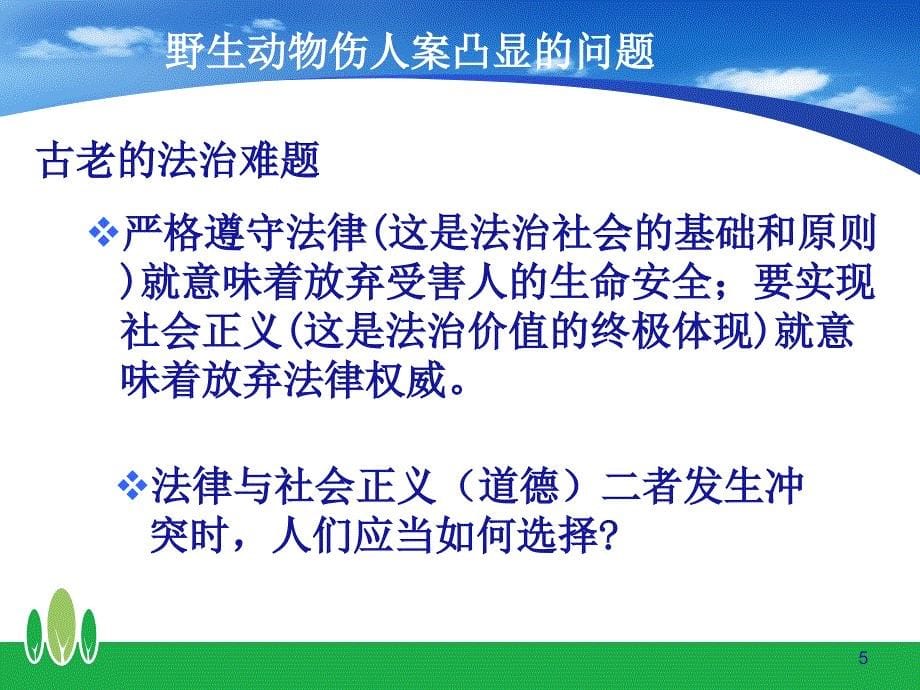 野生动物伤人案凸显的问题

古老的法治难题

❖严格遵守法律(这是法治社会的基础和原则)就意味着放弃受害人的生命安全；要实现社会正义(这是法治价值的终极体现)就意味着放弃法律权威。

❖法律与社会正义（道德）二者发生冲突时，人们应当如何选择?

5